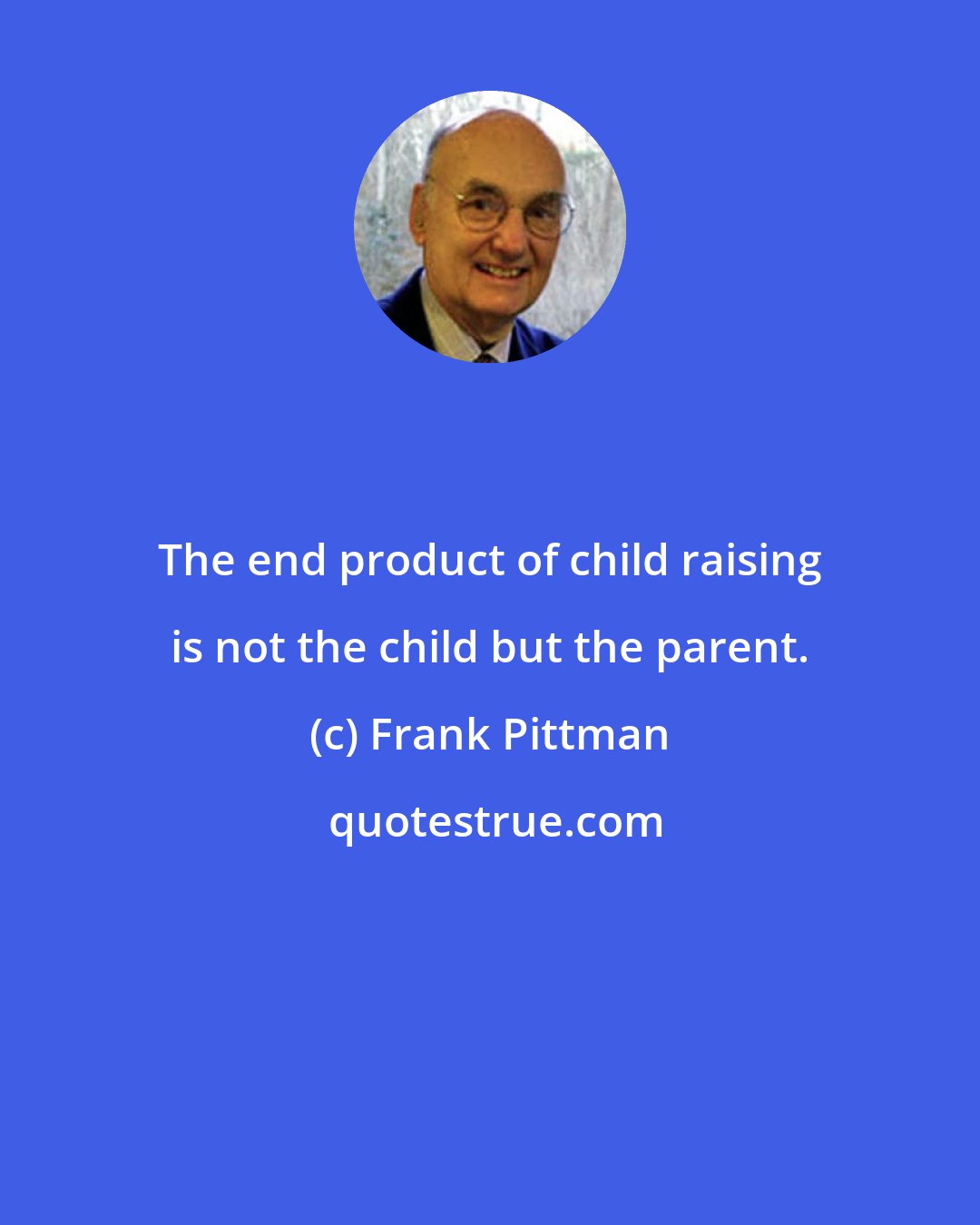 The end product of child raising is not the child but the parent.

(c) Frank Pittman

quotestrue.com